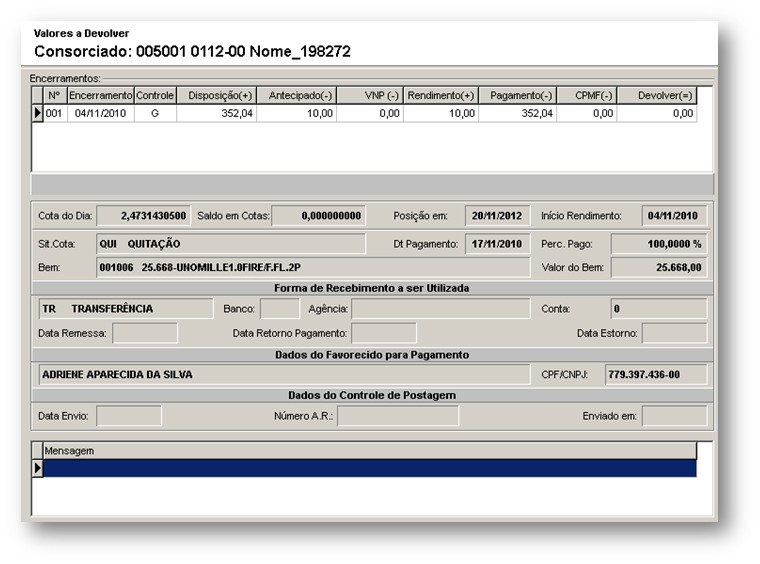 Valores a Devolver
Consorciado: 005001 0112-00 Nome_198272

Encerramentos:

| Nº | Encerramento | Controle | Disposição(+) | Antecipado(-) | VNP (-) | Rendimento(+) | Pagamento(-) | CPMF(-) | Devolver(=) |
|---|---|---|---|---|---|---|---|---|---|
| 001 | 04/11/2010 | G | 352,04 | 10,00 | 0,00 | 10,00 | 352,04 | 0,00 | 0,00 |

Cota do Dia: 2,4731430500 Saldo em Cotas: 0,000000000 Posição em: 20/11/2012 Início Rendimento: 04/11/2010

Sit.Cota: QUI QUITAÇÃO Dt Pagamento: 17/11/2010 Perc. Pago: 100,0000 %

Bem: 001006 25.668-UNOMILLE1.0FIRE/F.FL.2P Valor do Bem: 25.668,00

Forma de Recebimento a ser Utilizada

TR TRANSFERÊNCIA Banco: Agência: Conta: 0

Data Remessa: Data Retorno Pagamento: Data Estorno:

Dados do Favorecido para Pagamento

ADRIENE APARECIDA DA SILVA CPF/CNPJ: 779.397.436-00

Dados do Controle de Postagem

Data Envio: Número A.R.: Enviado em:

Mensagem